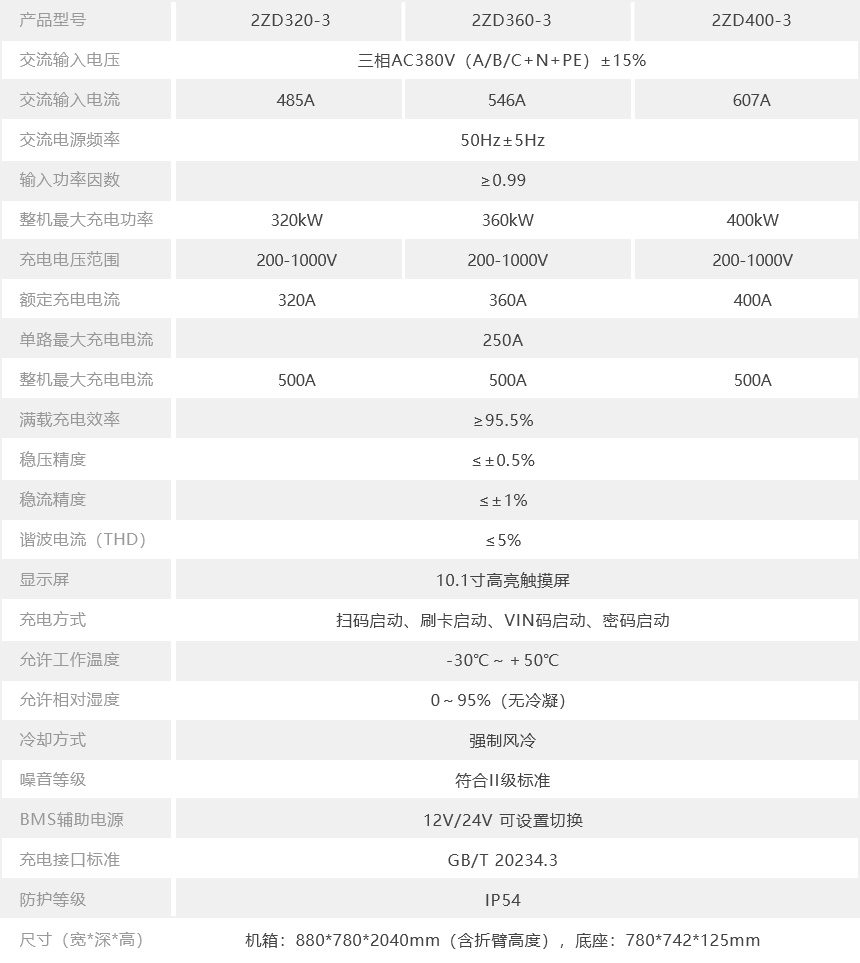 | 产品型号 | 2ZD320-3 | 2ZD360-3 | 2ZD400-3 |
|---|---|---|---|
| 交流输入电压 | 三相AC380V（A/B/C+N+PE）±15% | | |
| 交流输入电流 | 485A | 546A | 607A |
| 交流电源频率 | 50Hz±5Hz | | |
| 输入功率因数 | ≥0.99 | | |
| 整机最大充电功率 | 320kW | 360kW | 400kW |
| 充电电压范围 | 200-1000V | 200-1000V | 200-1000V |
| 额定充电电流 | 320A | 360A | 400A |
| 单路最大充电电流 | 250A | | |
| 整机最大充电电流 | 500A | 500A | 500A |
| 满载充电效率 | ≥95.5% | | |
| 稳压精度 | ≤±0.5% | | |
| 稳流精度 | ≤±1% | | |
| 谐波电流（THD） | ≤5% | | |
| 显示屏 | 10.1寸高亮触摸屏 | | |
| 充电方式 | 扫码启动、刷卡启动、VIN码启动、密码启动 | | |
| 允许工作温度 | -30℃～+50℃ | | |
| 允许相对湿度 | 0～95%（无冷凝） | | |
| 冷却方式 | 强制风冷 | | |
| 噪音等级 | 符合II级标准 | | |
| BMS辅助电源 | 12V/24V 可设置切换 | | |
| 充电接口标准 | GB/T 20234.3 | | |
| 防护等级 | IP54 | | |
| 尺寸（宽*深*高） | 机箱：880*780*2040mm（含折臂高度），底座：780*742*125mm | | |